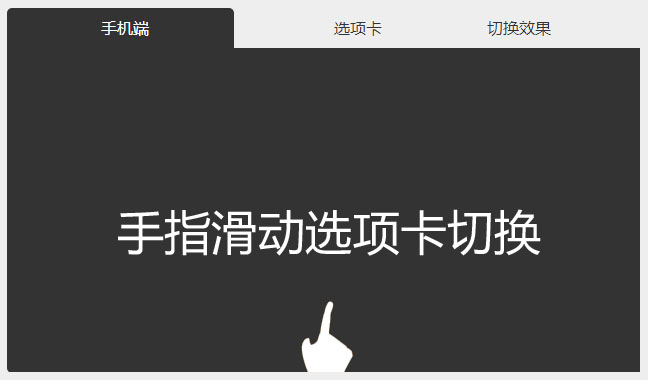 手机端

选项卡

切换效果

手指滑动选项卡切换